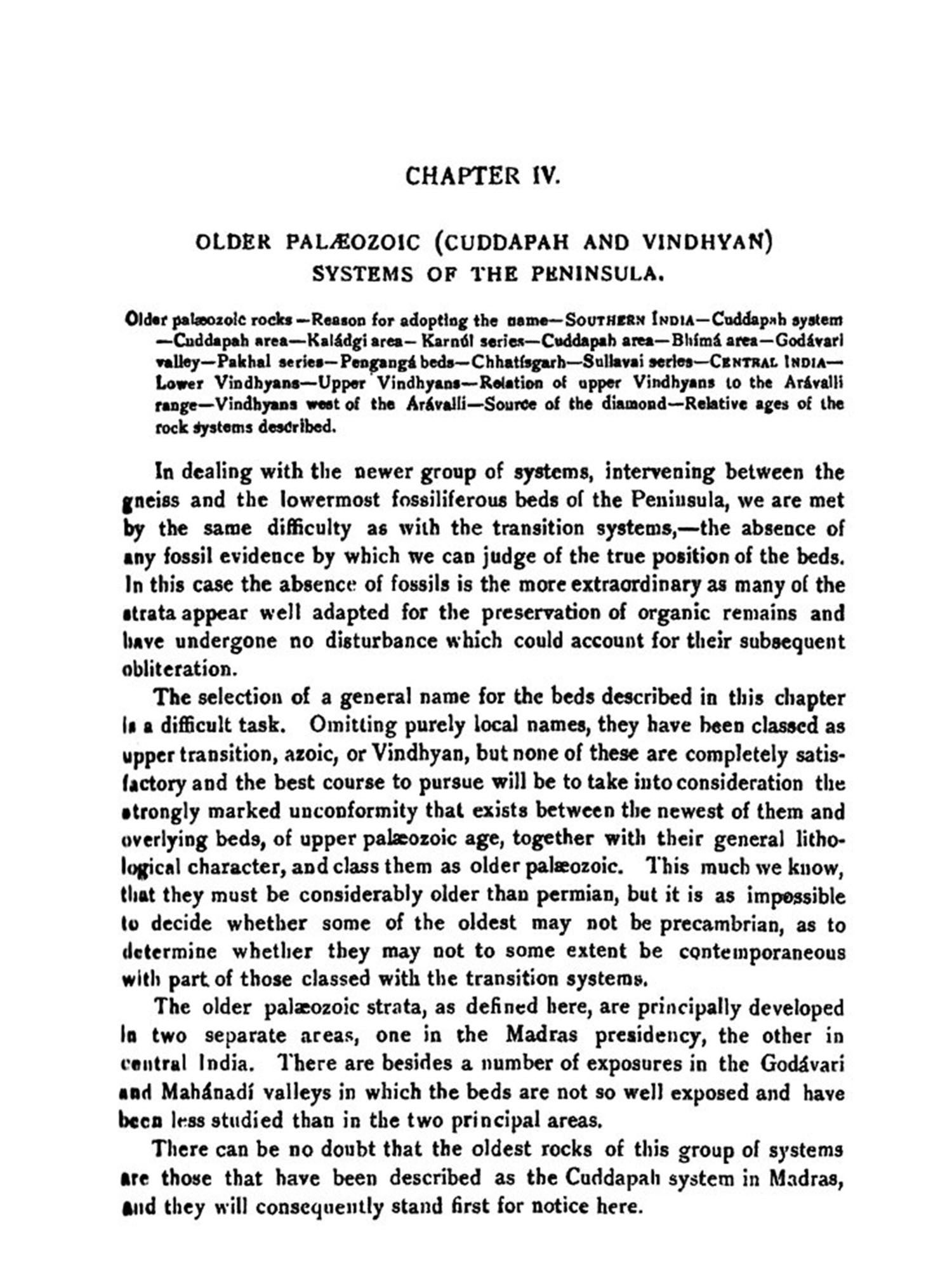 CHAPTER IV.

OLDER PALÆOZOIC (CUDDAPAH AND VINDHYAN) SYSTEMS OF THE PENINSULA.

Older palæozoic rocks—Reason for adopting the name—SOUTHERN INDIA—Cuddapah system—Cuddapah area—Kaládgi area—Karnúl series—Cuddapah area—Bhímá area—Godávari valley—Pakhal series—Pengangá beds—Chhatísgarh—Sullavai series—CENTRAL INDIA—Lower Vindhyans—Upper Vindhyans—Relation of upper Vindhyans to the Arávalli range—Vindhyans west of the Arávalli—Source of the diamond—Relative ages of the rock systems described.

In dealing with the newer group of systems, intervening between the gneiss and the lowermost fossiliferous beds of the Peninsula, we are met by the same difficulty as with the transition systems,—the absence of any fossil evidence by which we can judge of the true position of the beds. In this case the absence of fossils is the more extraordinary as many of the strata appear well adapted for the preservation of organic remains and have undergone no disturbance which could account for their subsequent obliteration.

The selection of a general name for the beds described in this chapter is a difficult task. Omitting purely local names, they have been classed as upper transition, azoic, or Vindhyan, but none of these are completely satisfactory and the best course to pursue will be to take into consideration the strongly marked unconformity that exists between the newest of them and overlying beds, of upper palæozoic age, together with their general lithological character, and class them as older palæozoic. This much we know, that they must be considerably older than permian, but it is as impossible to decide whether some of the oldest may not be precambrian, as to determine whether they may not to some extent be contemporaneous with part of those classed with the transition systems.

The older palæozoic strata, as defined here, are principally developed in two separate areas, one in the Madras presidency, the other in central India. There are besides a number of exposures in the Godávari and Mahánadí valleys in which the beds are not so well exposed and have been less studied than in the two principal areas.

There can be no doubt that the oldest rocks of this group of systems are those that have been described as the Cuddapah system in Madras, and they will consequently stand first for notice here.